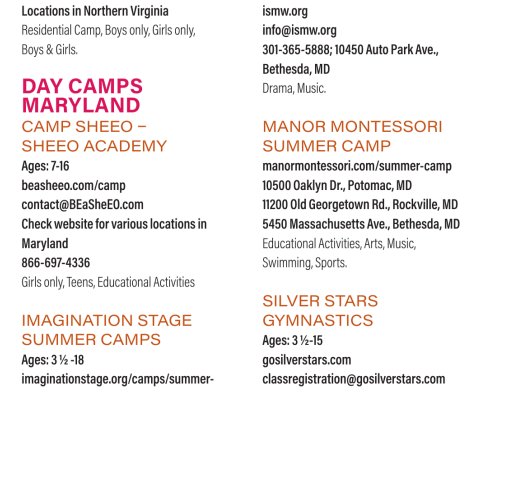 Locations in Northern Virginia
Residential Camp, Boys only, Girls only, Boys & Girls.

DAY CAMPS MARYLAND

CAMP SHEEO – SHEEO ACADEMY
Ages: 7-16
beasheeo.com/camp
contact@BEaSheEO.com
Check website for various locations in Maryland
866-697-4336
Girls only, Teens, Educational Activities

IMAGINATION STAGE SUMMER CAMPS
Ages: 3 ½ -18
imaginationstage.org/camps/summer-

ismw.org
info@ismw.org
301-365-5888; 10450 Auto Park Ave., Bethesda, MD
Drama, Music.

MANOR MONTESSORI SUMMER CAMP
manormontessori.com/summer-camp
10500 Oaklyn Dr., Potomac, MD
11200 Old Georgetown Rd., Rockville, MD
5450 Massachusetts Ave., Bethesda, MD
Educational Activities, Arts, Music, Swimming, Sports.

SILVER STARS GYMNASTICS
Ages: 3 ½-15
gosilverstars.com
classregistration@gosilverstars.com